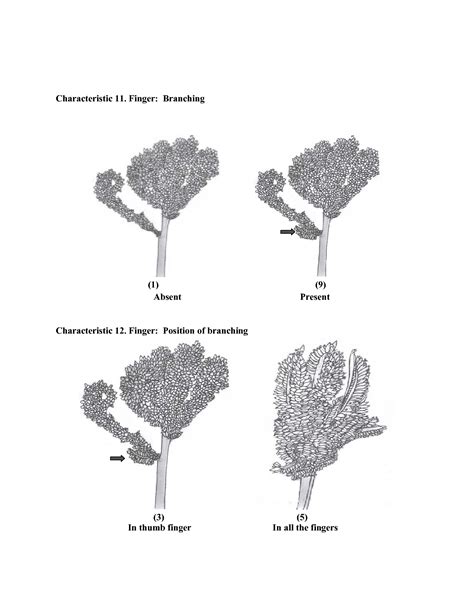 Characteristic 11. Finger: Branching

(1)
Absent

(9)
Present

Characteristic 12. Finger: Position of branching

(3)
In thumb finger

(5)
In all the fingers